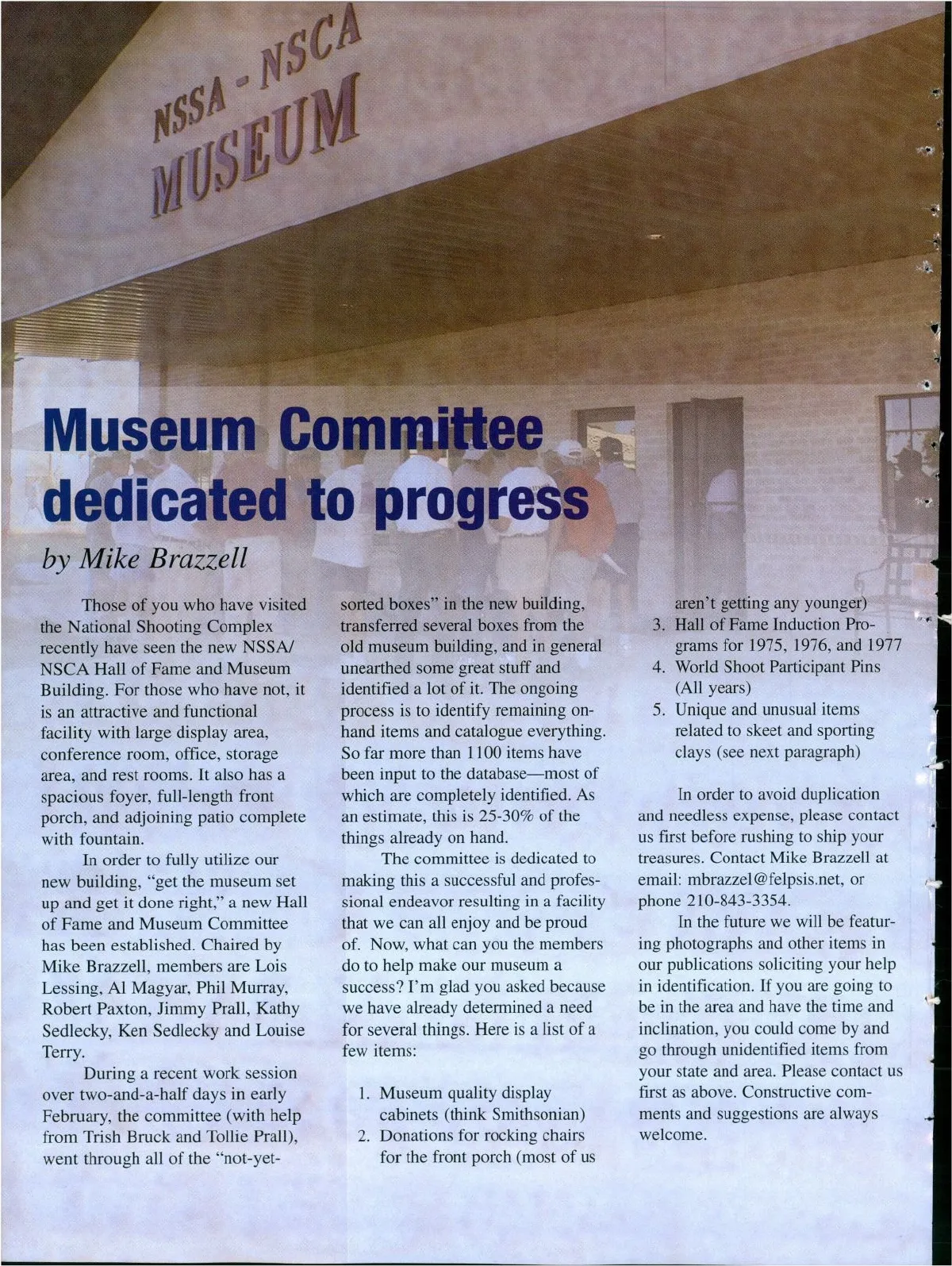 NSSA - NSCA
MUSEUM

Museum Committee dedicated to progress

by Mike Brazzell

Those of you who have visited the National Shooting Complex recently have seen the new NSSA/NSCA Hall of Fame and Museum Building. For those who have not, it is an attractive and functional facility with large display area, conference room, office, storage area, and rest rooms. It also has a spacious foyer, full-length front porch, and adjoining patio complete with fountain.

In order to fully utilize our new building, "get the museum set up and get it done right," a new Hall of Fame and Museum Committee has been established. Chaired by Mike Brazzell, members are Lois Lessing, Al Magyar, Phil Murray, Robert Paxton, Jimmy Prall, Kathy Sedlecky, Ken Sedlecky and Louise Terry.

During a recent work session over two-and-a-half days in early February, the committee (with help from Trish Bruck and Tollie Prall), went through all of the "not-yet-sorted boxes" in the new building, transferred several boxes from the old museum building, and in general unearthed some great stuff and identified a lot of it. The ongoing process is to identify remaining on-hand items and catalogue everything. So far more than 1100 items have been input to the database—most of which are completely identified. As an estimate, this is 25-30% of the things already on hand.

The committee is dedicated to making this a successful and professional endeavor resulting in a facility that we can all enjoy and be proud of. Now, what can you the members do to help make our museum a success? I'm glad you asked because we have already determined a need for several things. Here is a list of a few items:

1. Museum quality display cabinets (think Smithsonian)
2. Donations for rocking chairs for the front porch (most of us aren't getting any younger)
3. Hall of Fame Induction Programs for 1975, 1976, and 1977
4. World Shoot Participant Pins (All years)
5. Unique and unusual items related to skeet and sporting clays (see next paragraph)

In order to avoid duplication and needless expense, please contact us first before rushing to ship your treasures. Contact Mike Brazzell at email: mbrazzel@felpsis.net, or phone 210-843-3354.

In the future we will be featuring photographs and other items in our publications soliciting your help in identification. If you are going to be in the area and have the time and inclination, you could come by and go through unidentified items from your state and area. Please contact us first as above. Constructive comments and suggestions are always welcome.